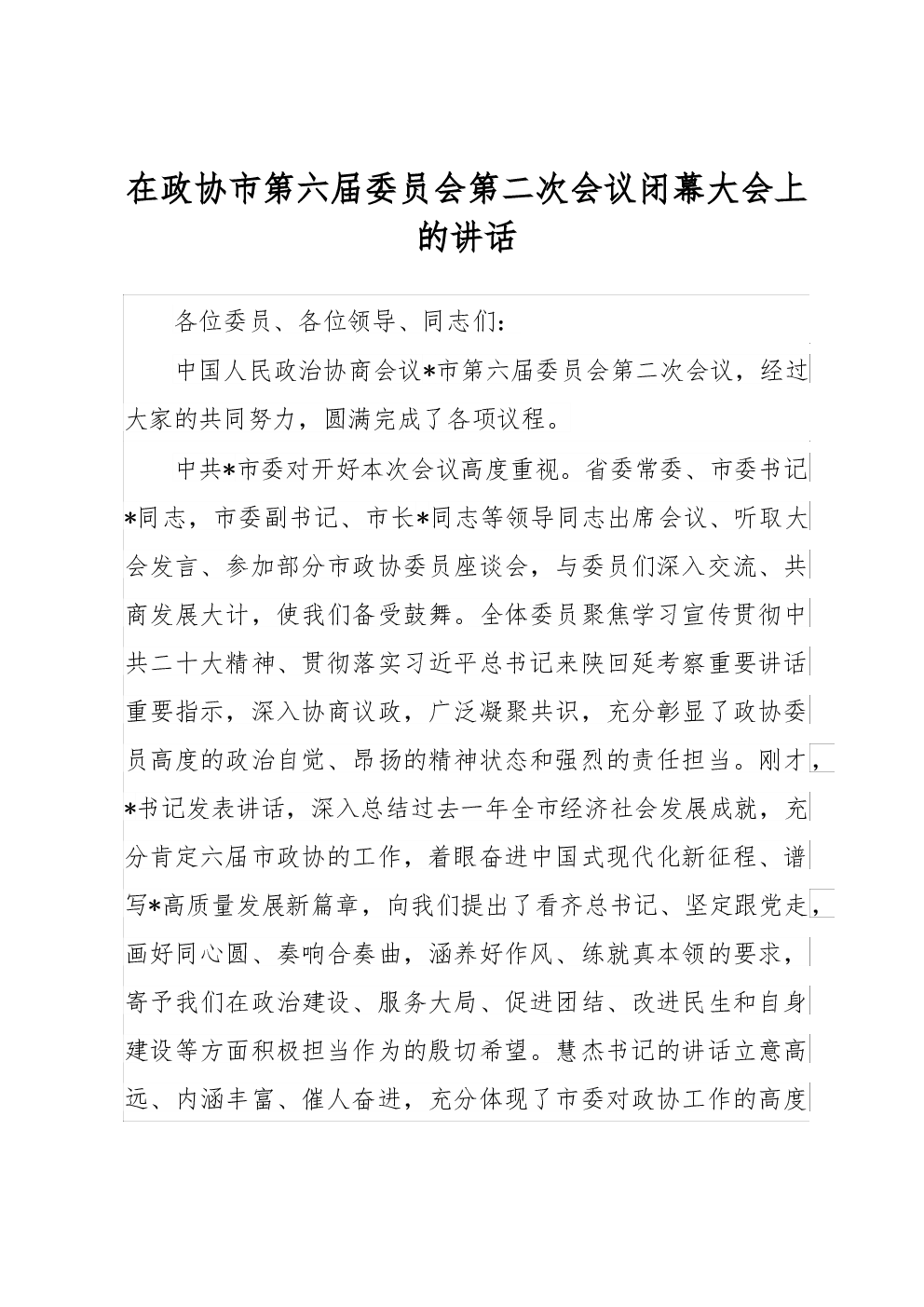 在政协市第六届委员会第二次会议闭幕大会上的讲话

各位委员、各位领导、同志们：

中国人民政治协商会议*市第六届委员会第二次会议，经过大家的共同努力，圆满完成了各项议程。

中共*市委对开好本次会议高度重视。省委常委、市委书记*同志，市委副书记、市长*同志等领导同志出席会议、听取大会发言、参加部分市政协委员座谈会，与委员们深入交流、共商发展大计，使我们备受鼓舞。全体委员聚焦学习宣传贯彻中共二十大精神、贯彻落实习近平总书记来陕回延考察重要讲话重要指示，深入协商议政，广泛凝聚共识，充分彰显了政协委员高度的政治自觉、昂扬的精神状态和强烈的责任担当。刚才，*书记发表讲话，深入总结过去一年全市经济社会发展成就，充分肯定六届市政协的工作，着眼奋进中国式现代化新征程、谱写*高质量发展新篇章，向我们提出了看齐总书记、坚定跟党走，画好同心圆、奏响合奏曲，涵养好作风、练就真本领的要求，寄予我们在政治建设、服务大局、促进团结、改进民生和自身建设等方面积极担当作为的殷切希望。慧杰书记的讲话立意高远、内涵丰富、催人奋进，充分体现了市委对政协工作的高度